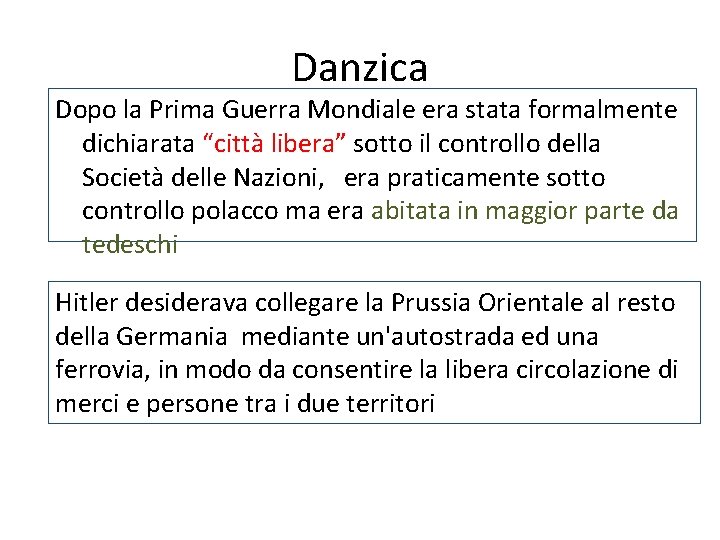 Danzica

Dopo la Prima Guerra Mondiale era stata formalmente dichiarata “città libera” sotto il controllo della Società delle Nazioni, era praticamente sotto controllo polacco ma era abitata in maggior parte da tedeschi

Hitler desiderava collegare la Prussia Orientale al resto della Germania mediante un'autostrada ed una ferrovia, in modo da consentire la libera circolazione di merci e persone tra i due territori